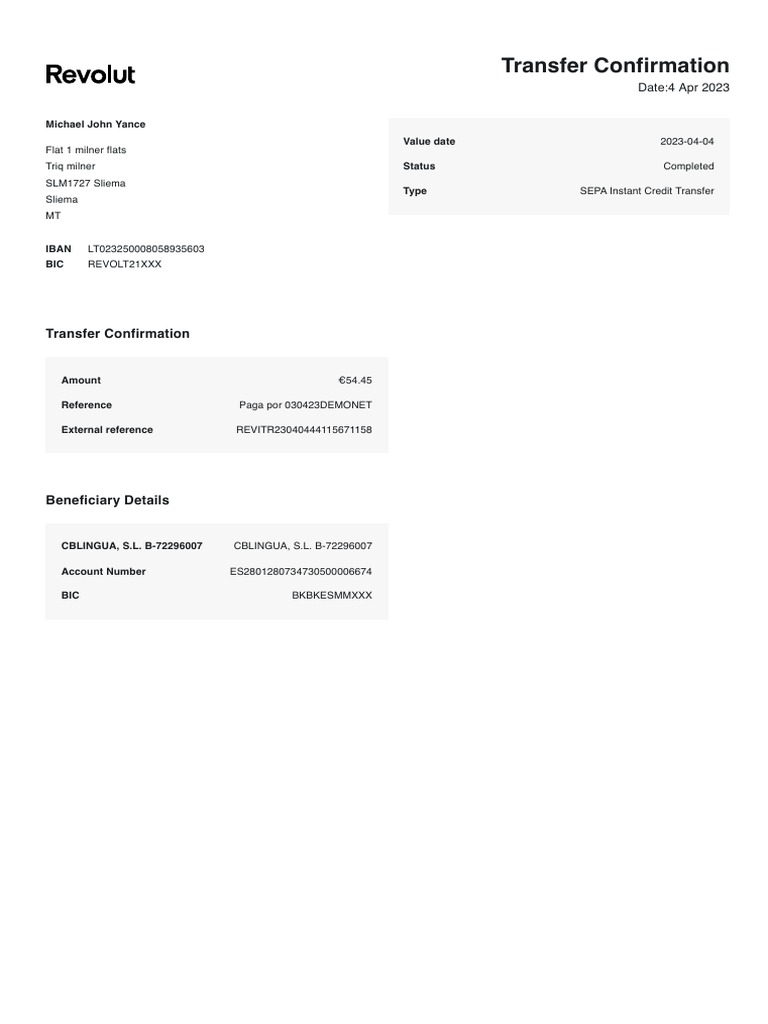 Revolut

Transfer Confirmation
Date:4 Apr 2023

Michael John Yance

Flat 1 milner flats
Triq milner
SLM1727 Sliema
Sliema
MT

IBAN LT023250008058935603
BIC REVOLT21XXX

| Value date | 2023-04-04 |
|---|---|
| Status | Completed |
| Type | SEPA Instant Credit Transfer |

Transfer Confirmation

| Amount | €54.45 |
|---|---|
| Reference | Paga por 030423DEMONET |
| External reference | REVITR23040444115671158 |

Beneficiary Details

| CBLINGUA, S.L. B-72296007 | CBLINGUA, S.L. B-72296007 |
|---|---|
| Account Number | ES2801280734730500006674 |
| BIC | BKBKESMMXXX |